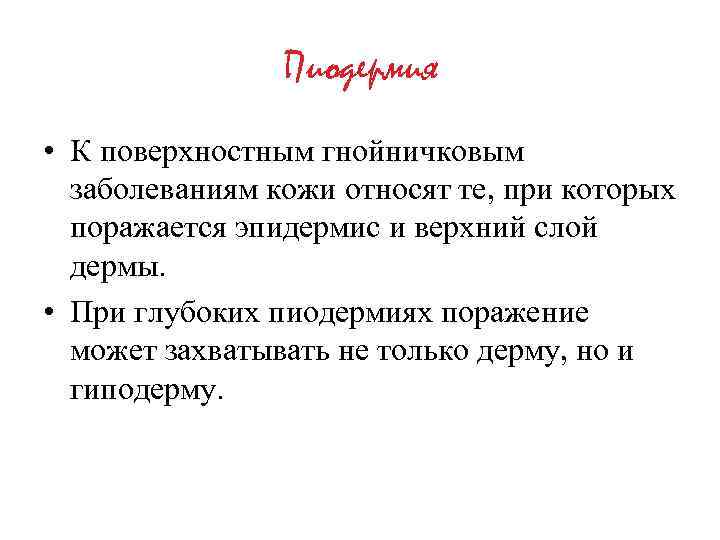 Пиодермия

• К поверхностным гнойничковым заболеваниям кожи относят те, при которых поражается эпидермис и верхний слой дермы.

• При глубоких пиодермиях поражение может захватывать не только дерму, но и гиподерму.